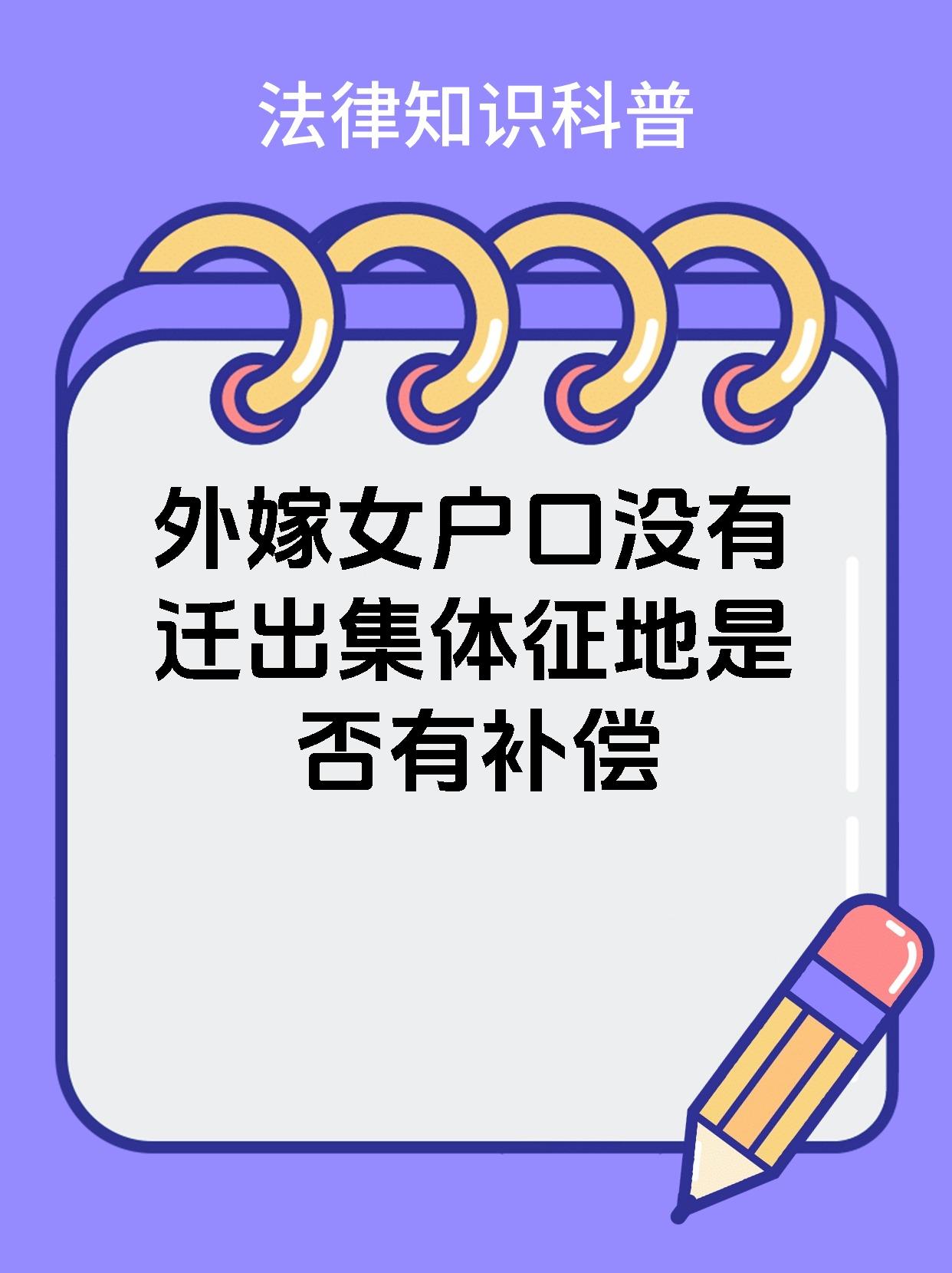 法律知识科普

外嫁女户口没有迁出集体征地是否有补偿